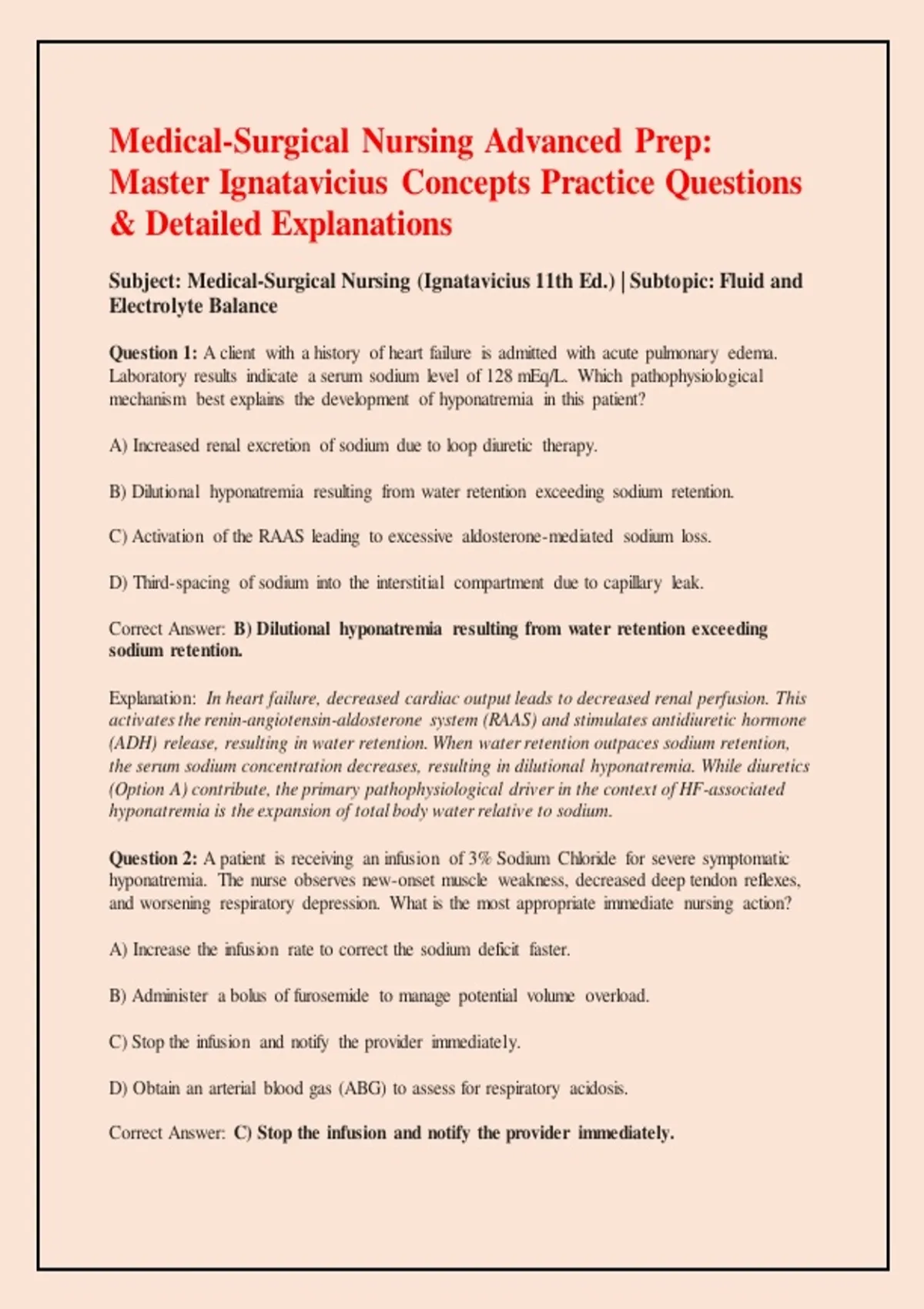 Medical-Surgical Nursing Advanced Prep: Master Ignatavicius Concepts Practice Questions & Detailed Explanations

Subject: Medical-Surgical Nursing (Ignatavicius 11th Ed.) | Subtopic: Fluid and Electrolyte Balance

Question 1: A client with a history of heart failure is admitted with acute pulmonary edema. Laboratory results indicate a serum sodium level of 128 mEq/L. Which pathophysiological mechanism best explains the development of hyponatremia in this patient?

A) Increased renal excretion of sodium due to loop diuretic therapy.

B) Dilutional hyponatremia resulting from water retention exceeding sodium retention.

C) Activation of the RAAS leading to excessive aldosterone-mediated sodium loss.

D) Third-spacing of sodium into the interstitial compartment due to capillary leak.

Correct Answer: B) Dilutional hyponatremia resulting from water retention exceeding sodium retention.

Explanation: In heart failure, decreased cardiac output leads to decreased renal perfusion. This activates the renin-angiotensin-aldosterone system (RAAS) and stimulates antidiuretic hormone (ADH) release, resulting in water retention. When water retention outpaces sodium retention, the serum sodium concentration decreases, resulting in dilutional hyponatremia. While diuretics (Option A) contribute, the primary pathophysiological driver in the context of HF-associated hyponatremia is the expansion of total body water relative to sodium.

Question 2: A patient is receiving an infusion of 3% Sodium Chloride for severe symptomatic hyponatremia. The nurse observes new-onset muscle weakness, decreased deep tendon reflexes, and worsening respiratory depression. What is the most appropriate immediate nursing action?

A) Increase the infusion rate to correct the sodium deficit faster.

B) Administer a bolus of furosemide to manage potential volume overload.

C) Stop the infusion and notify the provider immediately.

D) Obtain an arterial blood gas (ABG) to assess for respiratory acidosis.

Correct Answer: C) Stop the infusion and notify the provider immediately.